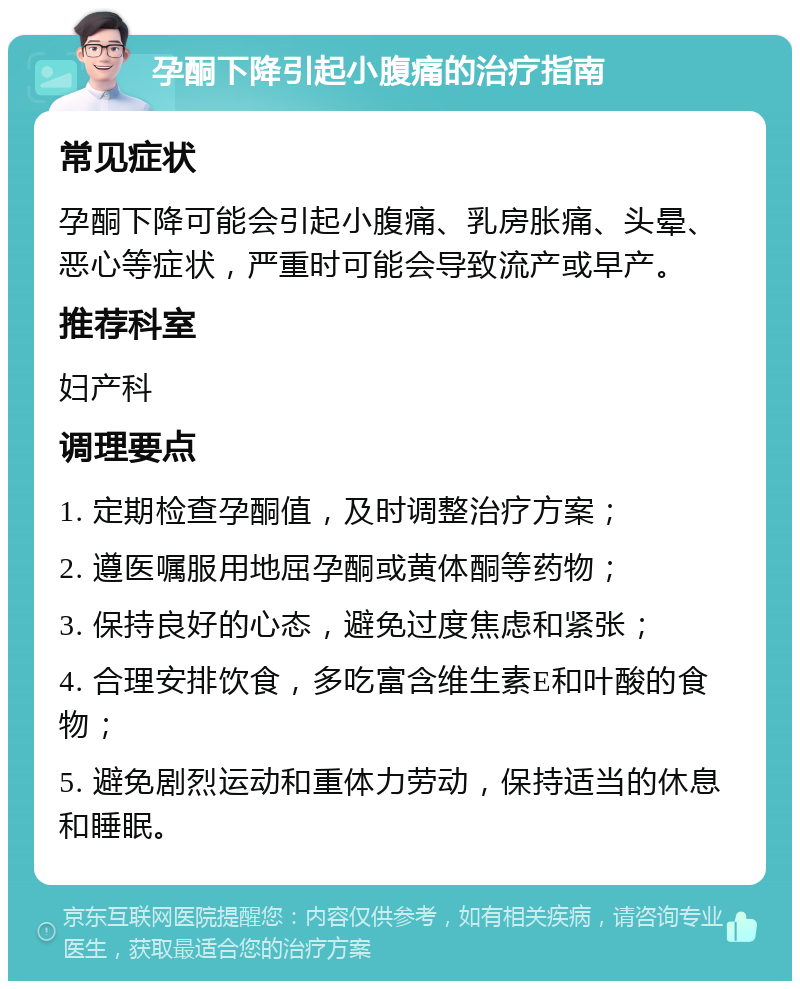 孕酮下降引起小腹痛的治疗指南

常见症状

孕酮下降可能会引起小腹痛、乳房胀痛、头晕、恶心等症状，严重时可能会导致流产或早产。

推荐科室

妇产科

调理要点

1. 定期检查孕酮值，及时调整治疗方案；

2. 遵医嘱服用地屈孕酮或黄体酮等药物；

3. 保持良好的心态，避免过度焦虑和紧张；

4. 合理安排饮食，多吃富含维生素E和叶酸的食物；

5. 避免剧烈运动和重体力劳动，保持适当的休息和睡眠。

京东互联网医院提醒您：内容仅供参考，如有相关疾病，请咨询专业医生，获取最适合您的治疗方案